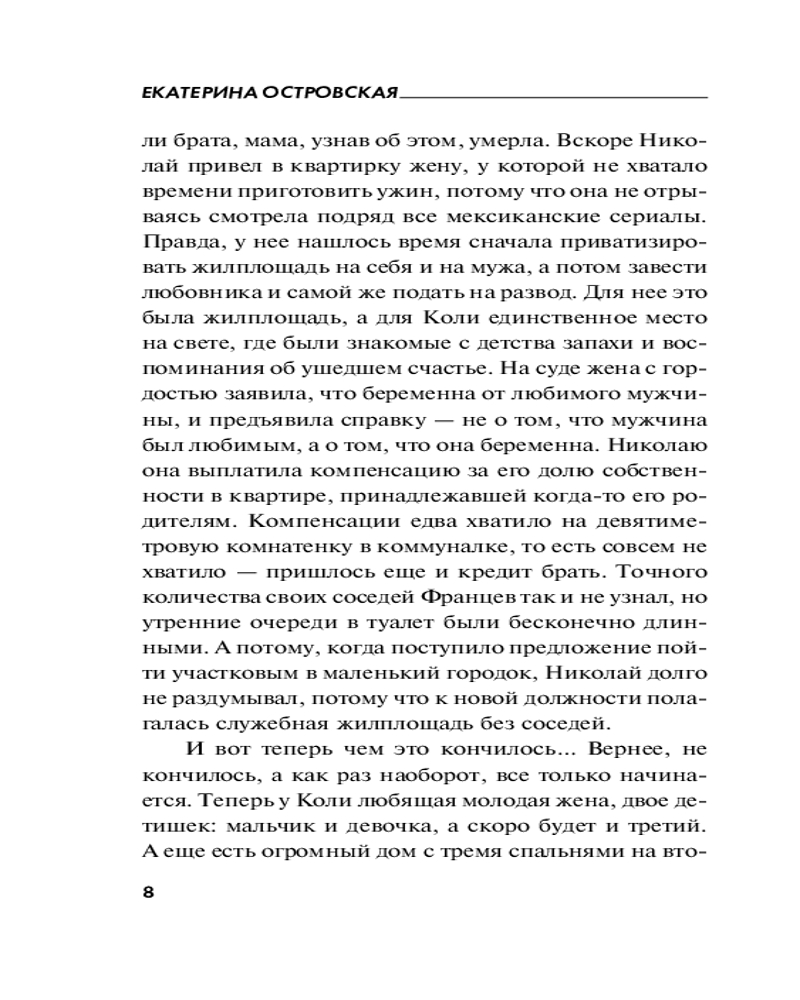 ЕКАТЕРИНА ОСТРОВСКАЯ

ли брата, мама, узнав об этом, умерла. Вскоре Николай привел в квартирку жену, у которой не хватало времени приготовить ужин, потому что она не отрываясь смотрела подряд все мексиканские сериалы. Правда, у нее нашлось время сначала приватизировать жилплощадь на себя и на мужа, а потом завести любовника и самой же подать на развод. Для нее это была жилплощадь, а для Коли единственное место на свете, где были знакомые с детства запахи и воспоминания об ушедшем счастье. На суде жена с гордостью заявила, что беременна от любимого мужчины, и предъявила справку — не о том, что мужчина был любимым, а о том, что она беременна. Николаю она выплатила компенсацию за его долю собственности в квартире, принадлежавшей когда-то его родителям. Компенсации едва хватило на девятиметровую комнатенку в коммуналке, то есть совсем не хватило — пришлось еще и кредит брать. Точного количества своих соседей Францев так и не узнал, но утренние очереди в туалет были бесконечно длинными. А потому, когда поступило предложение пойти участковым в маленький городок, Николай долго не раздумывал, потому что к новой должности полагалась служебная жилплощадь без соседей.

И вот теперь чем это кончилось... Вернее, не кончилось, а как раз наоборот, все только начинается. Теперь у Коли любящая молодая жена, двое детишек: мальчик и девочка, а скоро будет и третий. А еще есть огромный дом с тремя спальнями на вто-

8